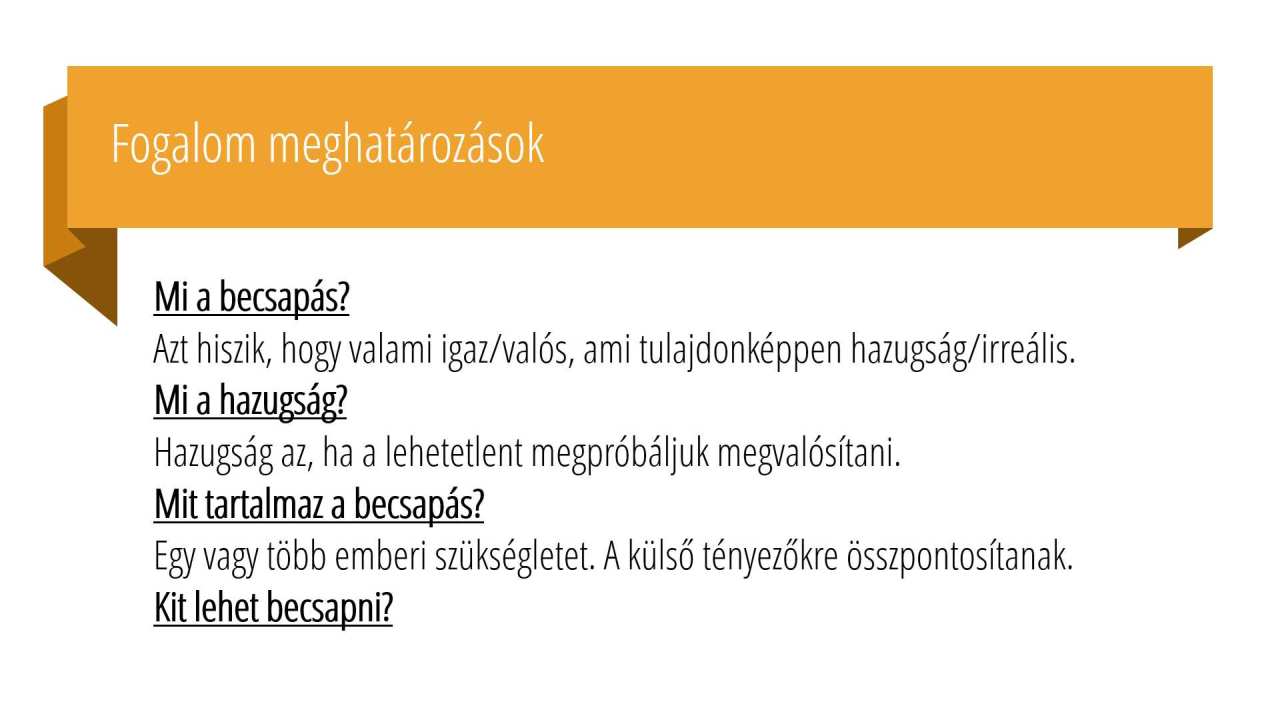 Fogalom meghatározások

Mi a becsapás?

Azt hiszik, hogy valami igaz/valós, ami tulajdonképpen hazugság/irreális.

Mi a hazugság?

Hazugság az, ha a lehetetlent megpróbáljuk megvalósítani.

Mit tartalmaz a becsapás?

Egy vagy több emberi szükségletet. A külső tényezőkre összpontosítanak.

Kit lehet becsapni?